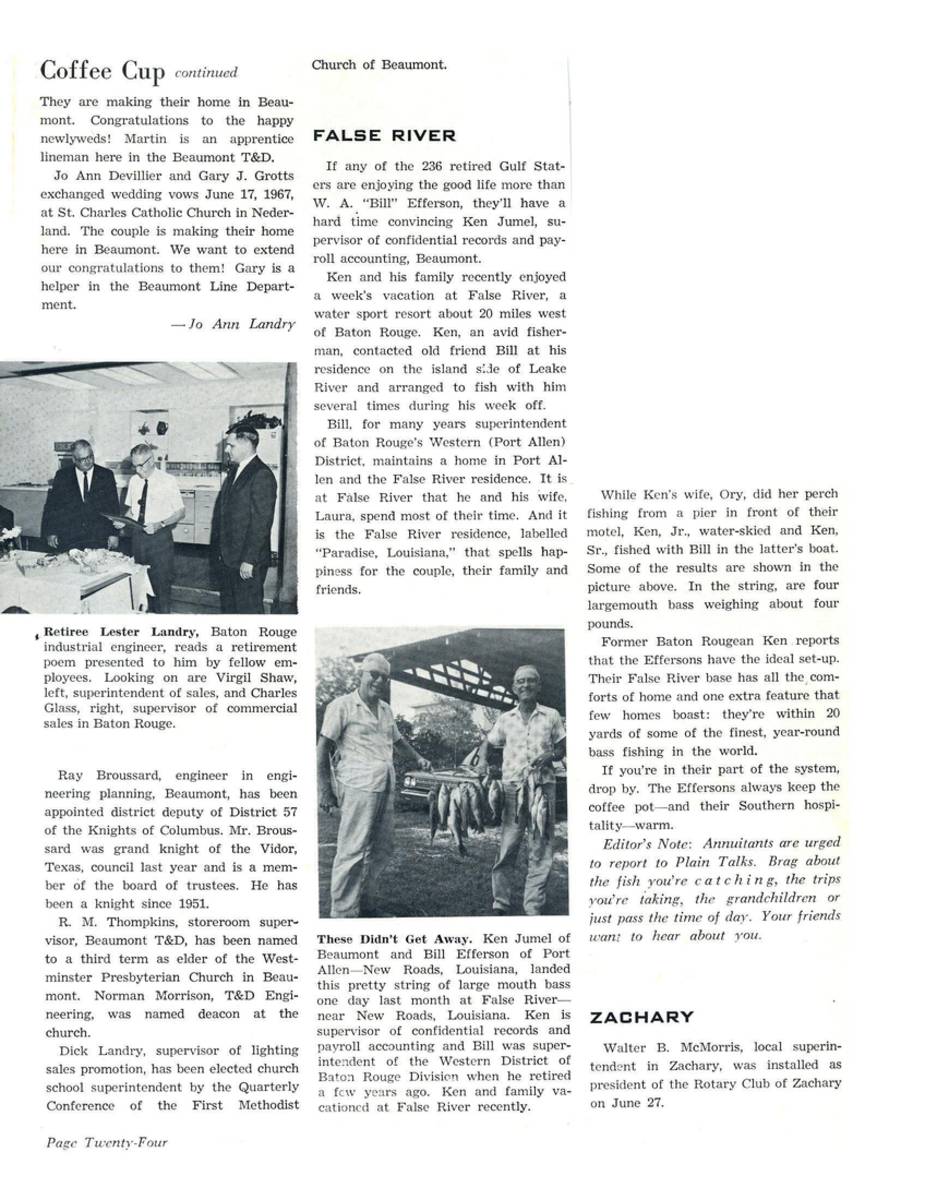 Coffee Cup continued

They are making their home in Beaumont. Congratulations to the happy newlyweds! Martin is an apprentice lineman here in the Beaumont T&D.

Jo Ann Devillier and Gary J. Grotts exchanged wedding vows June 17, 1967, at St. Charles Catholic Church in Nederland. The couple is making their home here in Beaumont. We want to extend our congratulations to them! Gary is a helper in the Beaumont Line Department.

—Jo Ann Landry

Retiree Lester Landry, Baton Rouge industrial engineer, reads a retirement poem presented to him by fellow employees. Looking on are Virgil Shaw, left, superintendent of sales, and Charles Glass, right, supervisor of commercial sales in Baton Rouge.

Ray Broussard, engineer in engineering planning, Beaumont, has been appointed district deputy of District 57 of the Knights of Columbus. Mr. Broussard was grand knight of the Vidor, Texas, council last year and is a member of the board of trustees. He has been a knight since 1951.

R. M. Thompkins, storeroom supervisor, Beaumont T&D, has been named to a third term as elder of the Westminster Presbyterian Church in Beaumont. Norman Morrison, T&D Engineering, was named deacon at the church.

Dick Landry, supervisor of lighting sales promotion, has been elected church school superintendent by the Quarterly Conference of the First Methodist Church of Beaumont.

FALSE RIVER

If any of the 236 retired Gulf Staters are enjoying the good life more than W. A. "Bill" Efferson, they'll have a hard time convincing Ken Jumel, supervisor of confidential records and payroll accounting, Beaumont.

Ken and his family recently enjoyed a week's vacation at False River, a water sport resort about 20 miles west of Baton Rouge. Ken, an avid fisherman, contacted old friend Bill at his residence on the island side of Leake River and arranged to fish with him several times during his week off.

Bill, for many years superintendent of Baton Rouge's Western (Port Allen) District, maintains a home in Port Allen and the False River residence. It is at False River that he and his wife, Laura, spend most of their time. And it is the False River residence, labelled "Paradise, Louisiana," that spells happiness for the couple, their family and friends.

These Didn't Get Away. Ken Jumel of Beaumont and Bill Efferson of Port Allen—New Roads, Louisiana, landed this pretty string of large mouth bass one day last month at False River—near New Roads, Louisiana. Ken is supervisor of confidential records and payroll accounting and Bill was superintendent of the Western District of Baton Rouge Division when he retired a few years ago. Ken and family vacationed at False River recently.

While Ken's wife, Ory, did her perch fishing from a pier in front of their motel, Ken, Jr., water-skied and Ken, Sr., fished with Bill in the latter's boat. Some of the results are shown in the picture above. In the string, are four largemouth bass weighing about four pounds.

Former Baton Rougean Ken reports that the Effersons have the ideal set-up. Their False River base has all the comforts of home and one extra feature that few homes boast: they're within 20 yards of some of the finest, year-round bass fishing in the world.

If you're in their part of the system, drop by. The Effersons always keep the coffee pot—and their Southern hospitality—warm.

Editor's Note: Annuitants are urged to report to Plain Talks. Brag about the fish you're catching, the trips you're taking, the grandchildren or just pass the time of day. Your friends want to hear about you.

ZACHARY

Walter B. McMorris, local superintendent in Zachary, was installed as president of the Rotary Club of Zachary on June 27.

Page Twenty-Four